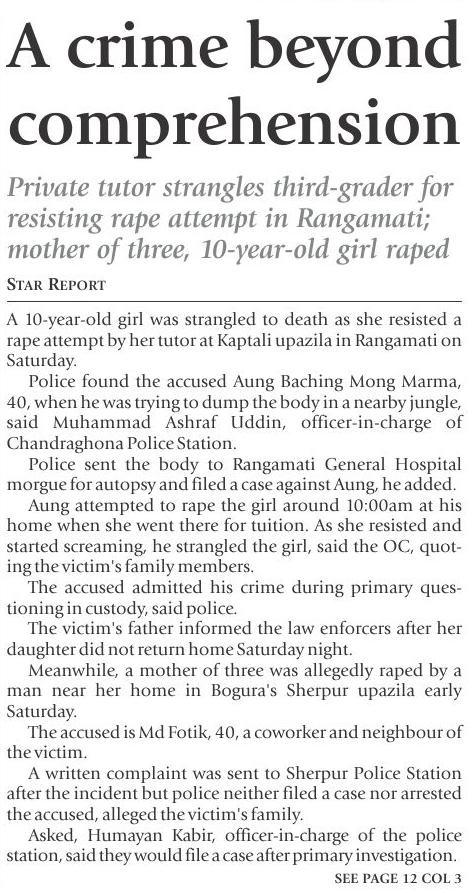 A crime beyond comprehension

Private tutor strangles third-grader for resisting rape attempt in Rangamati; mother of three, 10-year-old girl raped

STAR REPORT

A 10-year-old girl was strangled to death as she resisted a rape attempt by her tutor at Kaptali upazila in Rangamati on Saturday.

Police found the accused Aung Baching Mong Marma, 40, when he was trying to dump the body in a nearby jungle, said Muhammad Ashraf Uddin, officer-in-charge of Chandraghona Police Station.

Police sent the body to Rangamati General Hospital morgue for autopsy and filed a case against Aung, he added.

Aung attempted to rape the girl around 10:00am at his home when she went there for tuition. As she resisted and started screaming, he strangled the girl, said the OC, quoting the victim's family members.

The accused admitted his crime during primary questioning in custody, said police.

The victim's father informed the law enforcers after her daughter did not return home Saturday night.

Meanwhile, a mother of three was allegedly raped by a man near her home in Bogura's Sherpur upazila early Saturday.

The accused is Md Fotik, 40, a coworker and neighbour of the victim.

A written complaint was sent to Sherpur Police Station after the incident but police neither filed a case nor arrested the accused, alleged the victim's family.

Asked, Humayan Kabir, officer-in-charge of the police station, said they would file a case after primary investigation.

SEE PAGE 12 COL 3